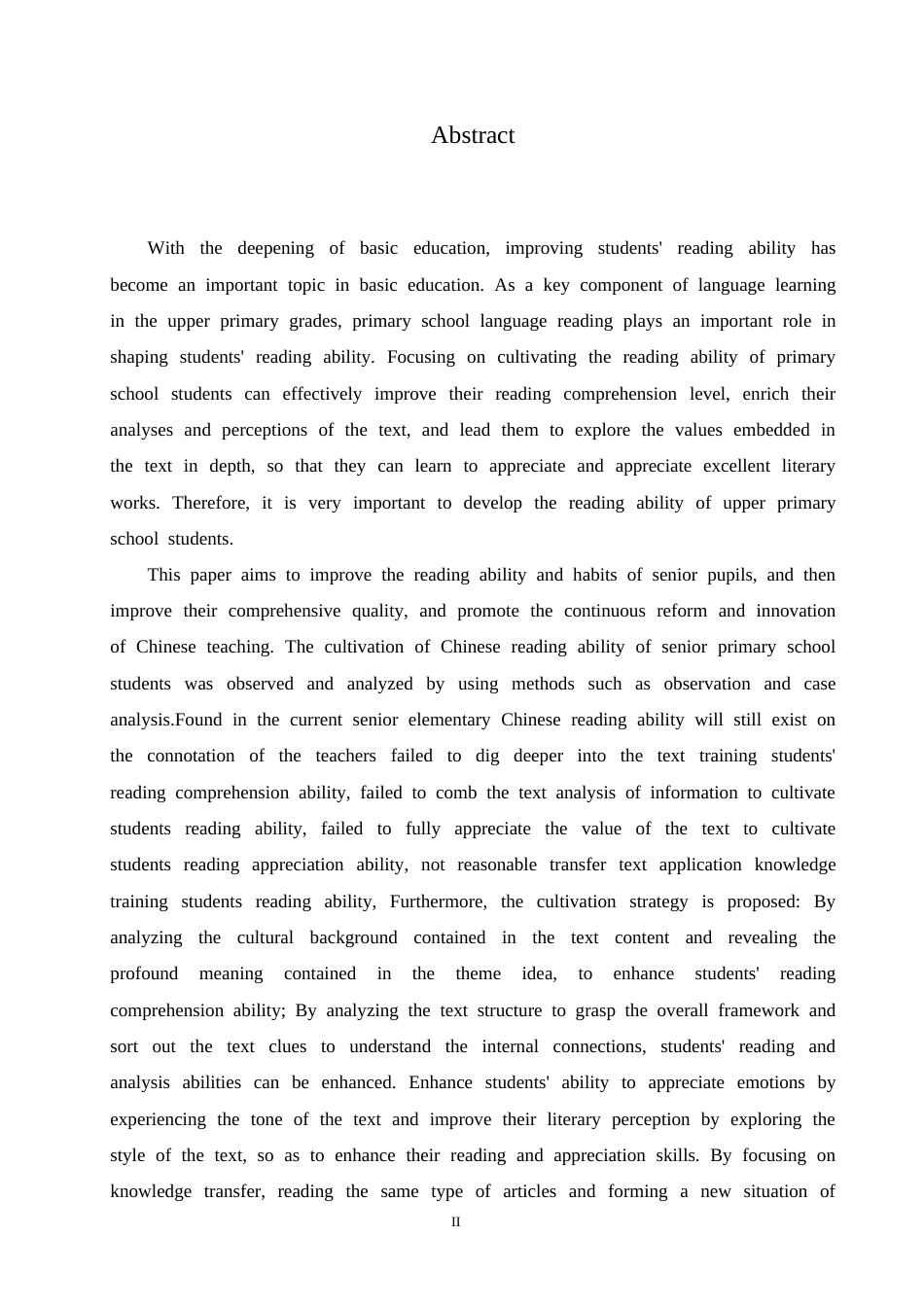 Abstract

With the deepening of basic education, improving students' reading ability has become an important topic in basic education. As a key component of language learning in the upper primary grades, primary school language reading plays an important role in shaping students' reading ability. Focusing on cultivating the reading ability of primary school students can effectively improve their reading comprehension level, enrich their analyses and perceptions of the text, and lead them to explore the values embedded in the text in depth, so that they can learn to appreciate and appreciate excellent literary works. Therefore, it is very important to develop the reading ability of upper primary school students.

This paper aims to improve the reading ability and habits of senior pupils, and then improve their comprehensive quality, and promote the continuous reform and innovation of Chinese teaching. The cultivation of Chinese reading ability of senior primary school students was observed and analyzed by using methods such as observation and case analysis.Found in the current senior elementary Chinese reading ability will still exist on the connotation of the teachers failed to dig deeper into the text training students' reading comprehension ability, failed to comb the text analysis of information to cultivate students reading ability, failed to fully appreciate the value of the text to cultivate students reading appreciation ability, not reasonable transfer text application knowledge training students reading ability, Furthermore, the cultivation strategy is proposed: By analyzing the cultural background contained in the text content and revealing the profound meaning contained in the theme idea, to enhance students' reading comprehension ability; By analyzing the text structure to grasp the overall framework and sort out the text clues to understand the internal connections, students' reading and analysis abilities can be enhanced. Enhance students' ability to appreciate emotions by experiencing the tone of the text and improve their literary perception by exploring the style of the text, so as to enhance their reading and appreciation skills. By focusing on knowledge transfer, reading the same type of articles and forming a new situation of

II